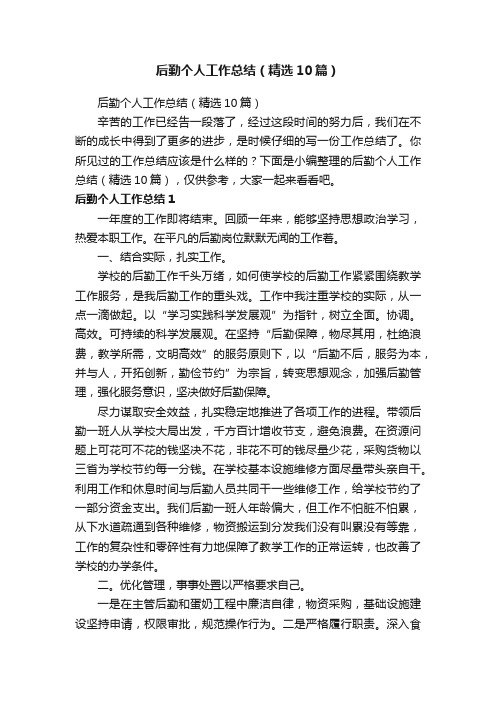 后勤个人工作总结（精选10篇）

后勤个人工作总结（精选10篇）

辛苦的工作已经告一段落了，经过这段时间的努力后，我们在不断的成长中得到了更多的进步，是时候仔细的写一份工作总结了。你所见过的工作总结应该是什么样的？下面是小编整理的后勤个人工作总结（精选10篇），仅供参考，大家一起来看看吧。

后勤个人工作总结1

一年度的工作即将结束。回顾一年来，能够坚持思想政治学习，热爱本职工作。在平凡的后勤岗位默默无闻的工作着。

一、结合实际，扎实工作。

学校的后勤工作千头万绪，如何使学校的后勤工作紧紧围绕教学工作服务，是我后勤工作的重头戏。工作中我注重学校的实际，从一点一滴做起。以“学习实践科学发展观”为指针，树立全面。协调。高效。可持续的科学发展观。在坚持“后勤保障，物尽其用，杜绝浪费，教学所需，文明高效”的服务原则下，以“后勤不后，服务为本，并与人，开拓创新，勤俭节约”为宗旨，转变思想观念，加强后勤管理，强化服务意识，坚决做好后勤保障。

尽力谋取安全效益，扎实稳定地推进了各项工作的进程。带领后勤一班人从学校大局出发，千方百计增收节支，避免浪费。在资源问题上可花可不花的钱坚决不花，非花不可的钱尽量少花，采购货物以三省为学校节约每一分钱。在学校基本设施维修方面尽量带头亲自干。利用工作和休息时间与后勤人员共同干一些维修工作，给学校节约了一部分资金支出。我们后勤一班人年龄偏大，但工作不怕脏不怕累，从下水道疏通到各种维修，物资搬运到分发我们没有叫累没有等靠，工作的复杂性和零碎性有力地保障了教学工作的正常运转，也改善了学校的办学条件。

二。优化管理，事事处置以严格要求自己。

一是在主管后勤和蛋奶工程中廉洁自律，物资采购，基础设施建设坚持申请，权限审批，规范操作行为。二是严格履行职责。深入食